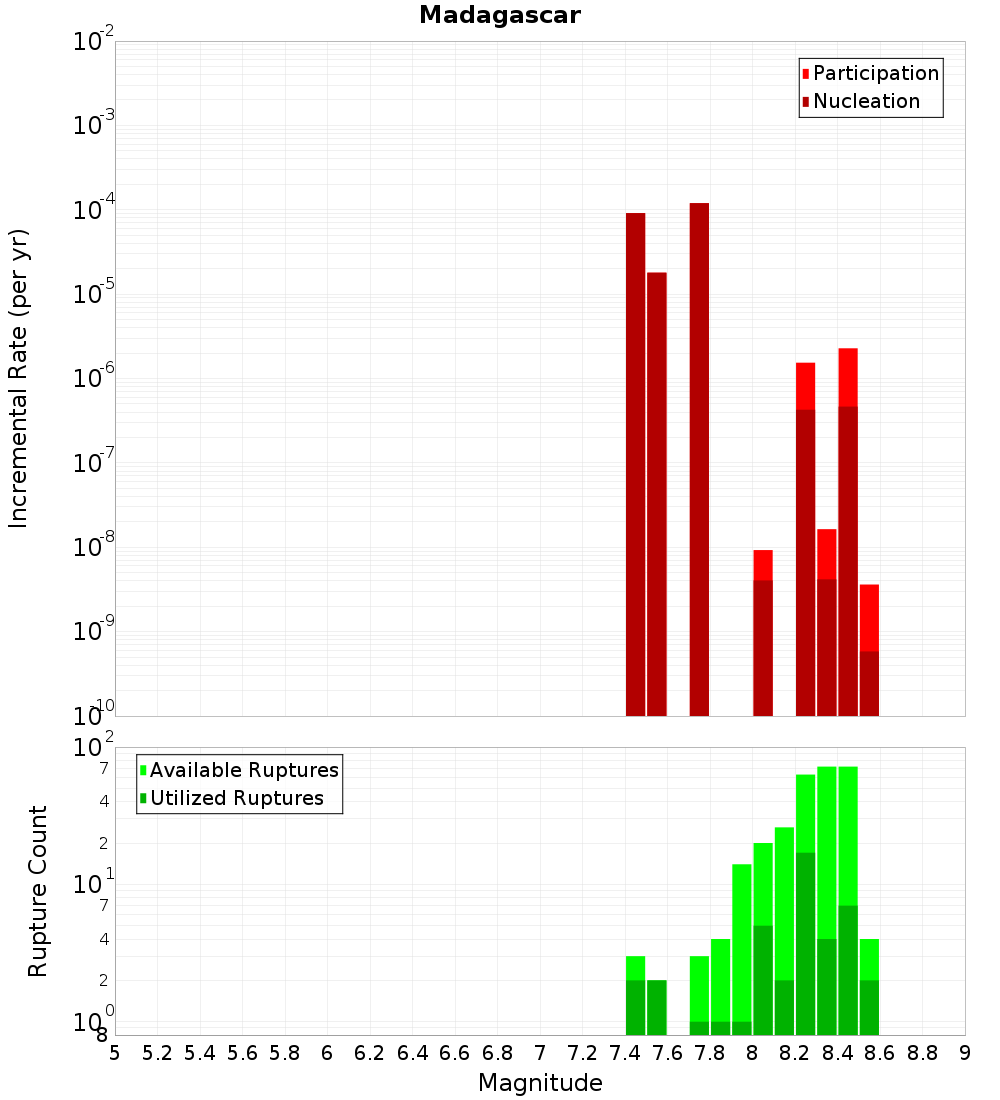 Madagascar

Incremental Rate (per yr)

$10^{-2}$
$10^{-3}$
$10^{-4}$
$10^{-5}$
$10^{-6}$
$10^{-7}$
$10^{-8}$
$10^{-9}$
$10^{-10}$

Participation
Nucleation

Rupture Count

$10^{2}$
7
4
2
$10^{1}$
7
4
2
$10^{0}$
8

Available Ruptures
Utilized Ruptures

5 5.2 5.4 5.6 5.8 6 6.2 6.4 6.6 6.8 7 7.2 7.4 7.6 7.8 8 8.2 8.4 8.6 8.8 9

Magnitude